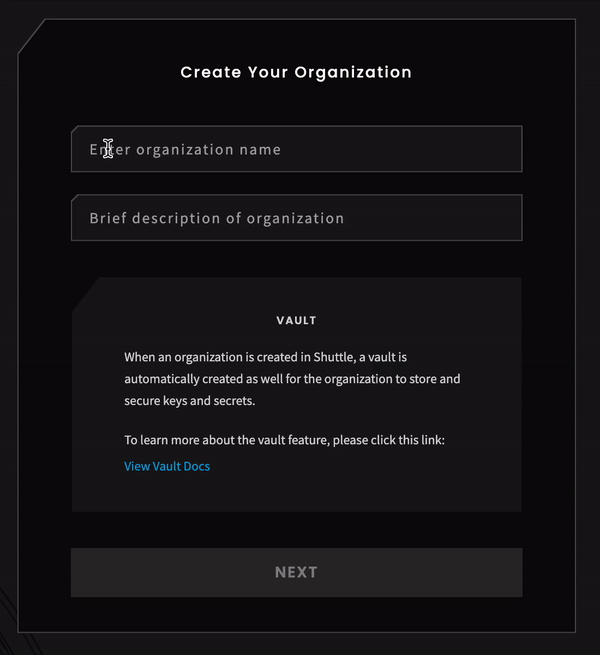 Create Your Organization

Enter organization name

Brief description of organization

VAULT

When an organization is created in Shuttle, a vault is automatically created as well for the organization to store and secure keys and secrets.

To learn more about the vault feature, please click this link:

View Vault Docs

NEXT